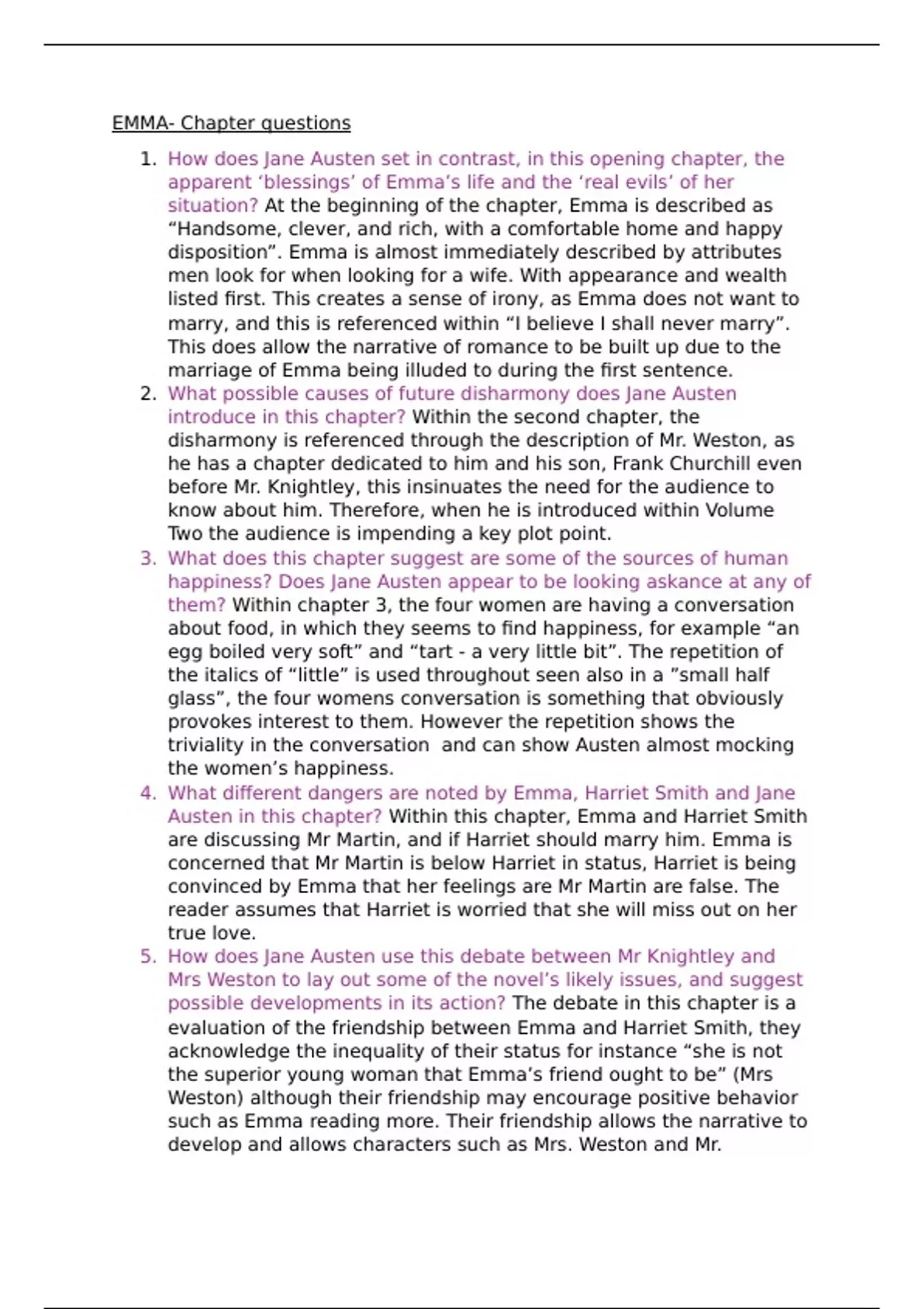 EMMA- Chapter questions

1. How does Jane Austen set in contrast, in this opening chapter, the apparent ‘blessings’ of Emma’s life and the ‘real evils’ of her situation? At the beginning of the chapter, Emma is described as “Handsome, clever, and rich, with a comfortable home and happy disposition”. Emma is almost immediately described by attributes men look for when looking for a wife. With appearance and wealth listed first. This creates a sense of irony, as Emma does not want to marry, and this is referenced within “I believe I shall never marry”. This does allow the narrative of romance to be built up due to the marriage of Emma being illuded to during the first sentence.
2. What possible causes of future disharmony does Jane Austen introduce in this chapter? Within the second chapter, the disharmony is referenced through the description of Mr. Weston, as he has a chapter dedicated to him and his son, Frank Churchill even before Mr. Knightley, this insinuates the need for the audience to know about him. Therefore, when he is introduced within Volume Two the audience is impending a key plot point.
3. What does this chapter suggest are some of the sources of human happiness? Does Jane Austen appear to be looking askance at any of them? Within chapter 3, the four women are having a conversation about food, in which they seems to find happiness, for example “an egg boiled very soft” and “tart - a very little bit”. The repetition of the italics of “little” is used throughout seen also in a ”small half glass”, the four womens conversation is something that obviously provokes interest to them. However the repetition shows the triviality in the conversation  and can show Austen almost mocking the women’s happiness.
4. What different dangers are noted by Emma, Harriet Smith and Jane Austen in this chapter? Within this chapter, Emma and Harriet Smith are discussing Mr Martin, and if Harriet should marry him. Emma is concerned that Mr Martin is below Harriet in status, Harriet is being convinced by Emma that her feelings are Mr Martin are false. The reader assumes that Harriet is worried that she will miss out on her true love.
5. How does Jane Austen use this debate between Mr Knightley and Mrs Weston to lay out some of the novel’s likely issues, and suggest possible developments in its action? The debate in this chapter is a evaluation of the friendship between Emma and Harriet Smith, they acknowledge the inequality of their status for instance “she is not the superior young woman that Emma’s friend ought to be” (Mrs Weston) although their friendship may encourage positive behavior such as Emma reading more. Their friendship allows the narrative to develop and allows characters such as Mrs. Weston and Mr.